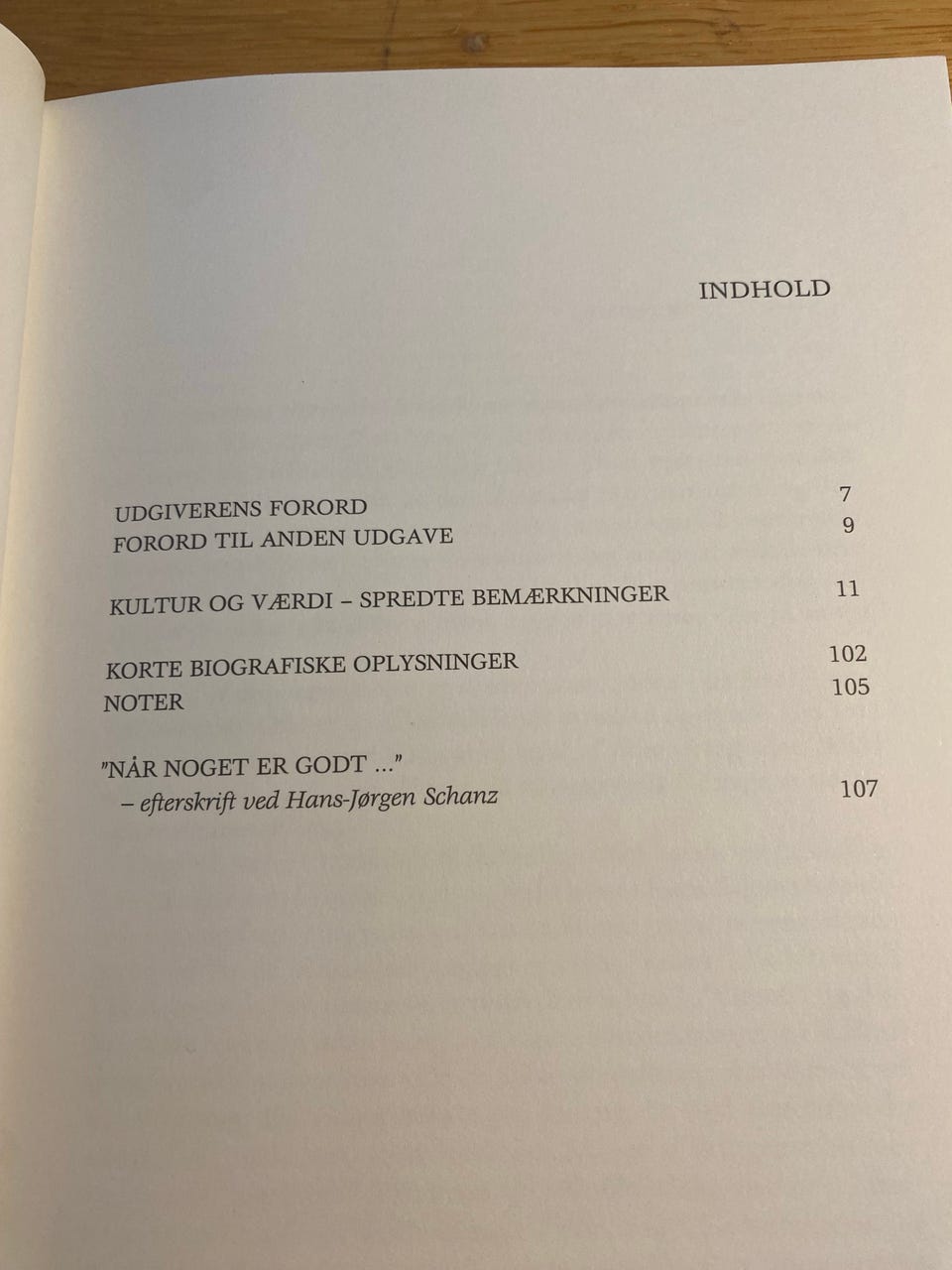 INDHOLD

UDGIVERENS FORORD 7
FORORD TIL ANDEN UDGAVE 9

KULTUR OG VÆRDI – SPREDTE BEMÆRKNINGER 11

KORTE BIOGRAFISKE OPLYSNINGER 102
NOTER 105

"NÅR NOGET ER GODT ..."
– efterskrift ved Hans-Jørgen Schanz 107